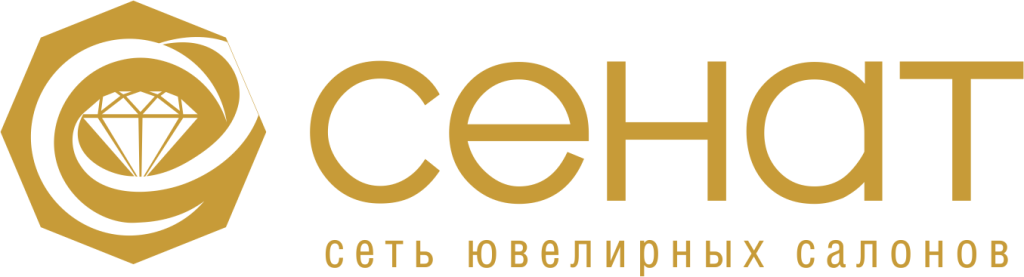 сенат
сеть ювелирных салонов